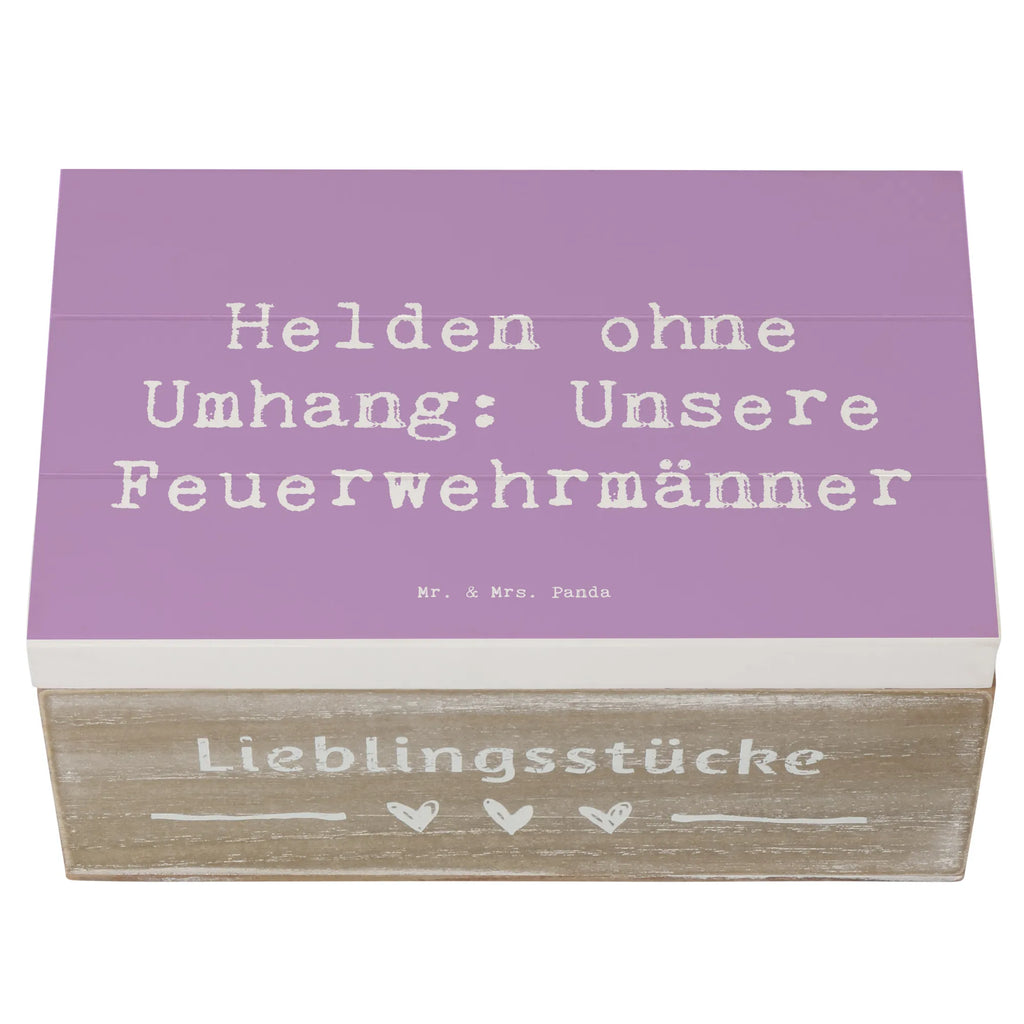 Helden ohne Umhang: Unsere Feuerwehrmänner

Mr. & Mrs. Panda

Lieblingsstücke